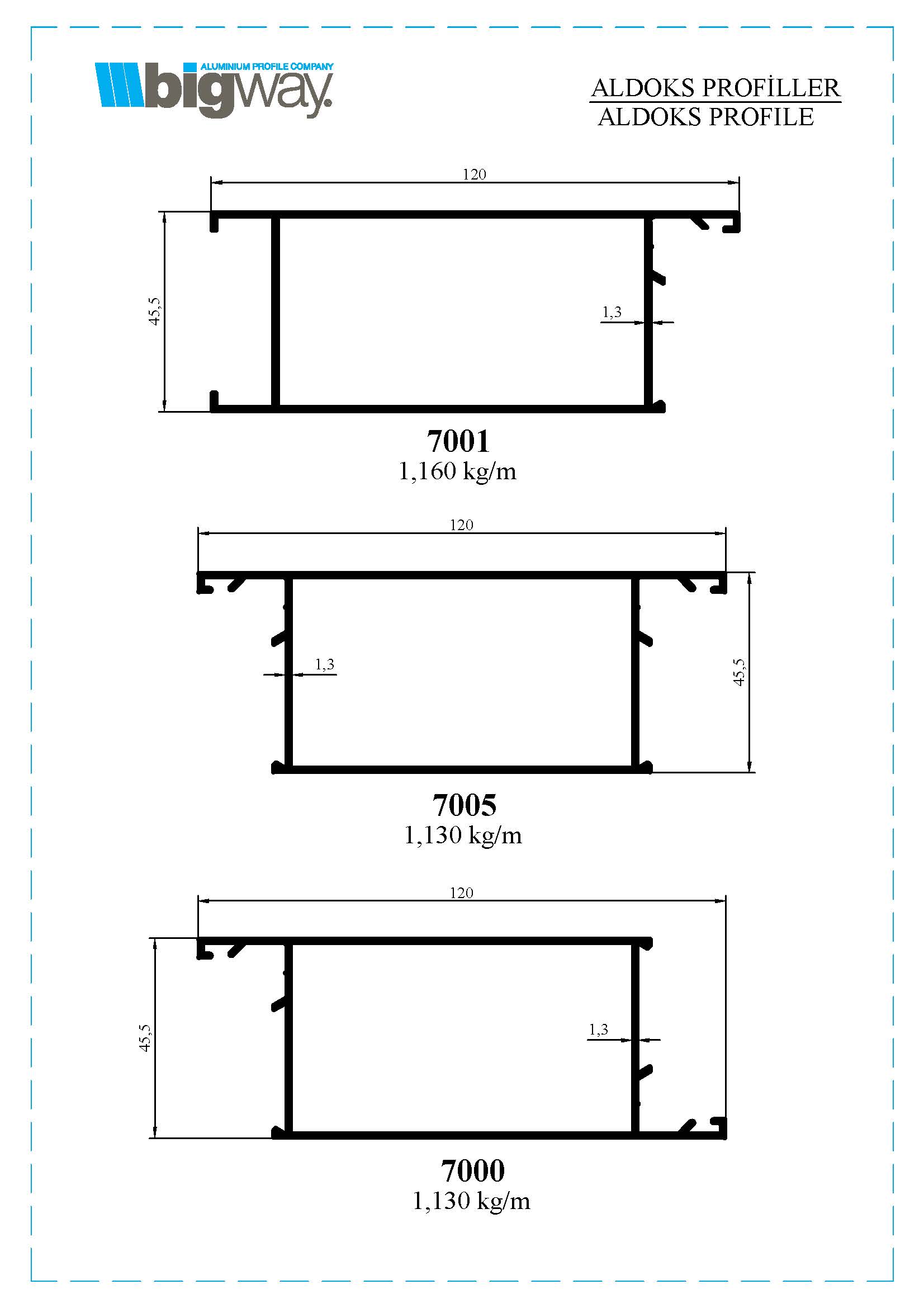 ALUMINIUM PROFILE COMPANY
bigway.

ALDOKS PROFİLLER
ALDOKS PROFILE

120
45,5
1,3

7001
1,160 kg/m

120
1,3
45,5

7005
1,130 kg/m

120
45,5
1,3

7000
1,130 kg/m